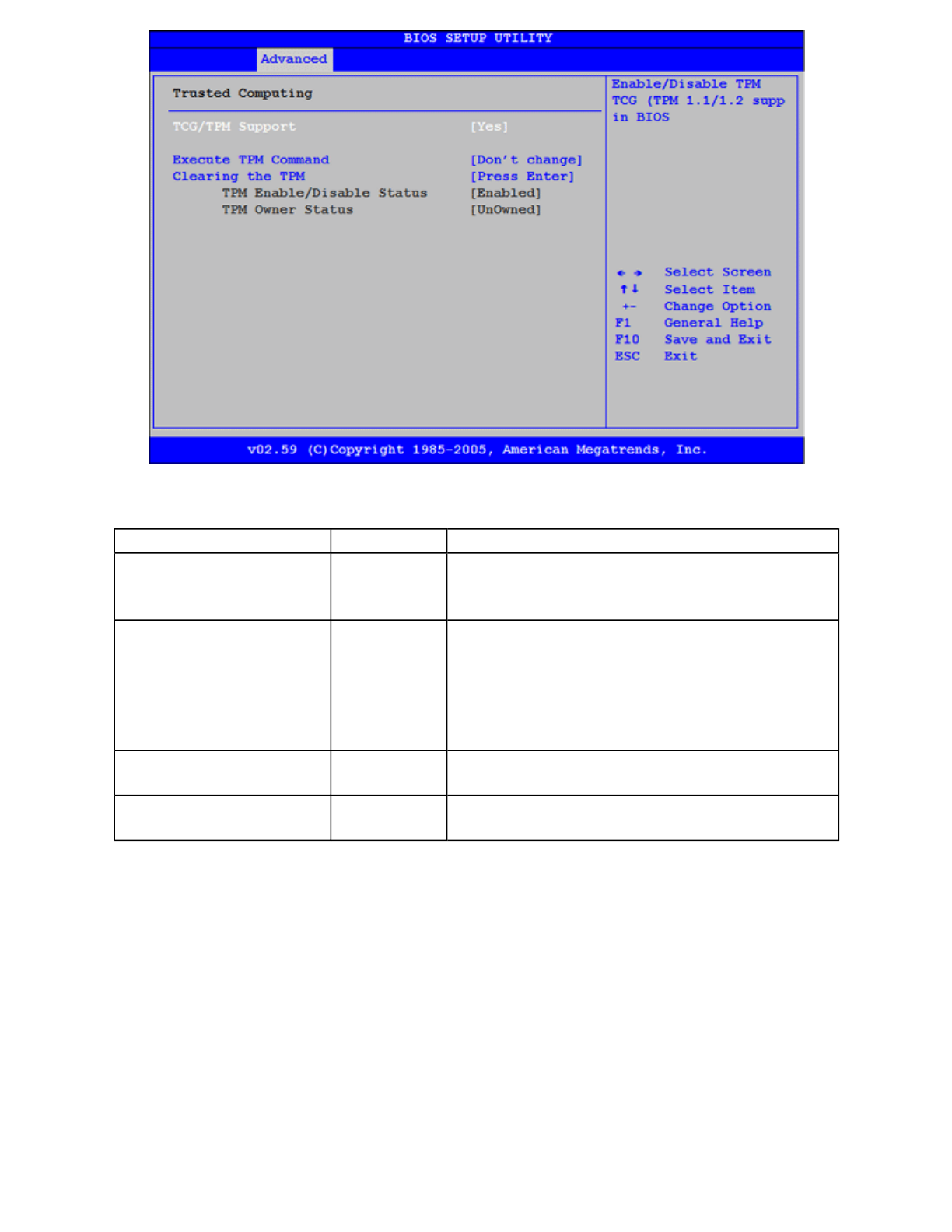 BIOS SETUP UTILITY

Advanced

Trusted Computing

TCG/TPM Support [Yes]

Execute TPM Command [Don't change]
Clearing the TPM [Press Enter]
TPM Enable/Disable Status [Enabled]
TPM Owner Status [UnOwned]

Enable/Disable TPM TCG (TPM 1.1/1.2 supp in BIOS

← → Select Screen
↑↓ Select Item
+- Change Option
F1 General Help
F10 Save and Exit
ESC Exit

v02.59 (C)Copyright 1985-2005, American Megatrends, Inc.